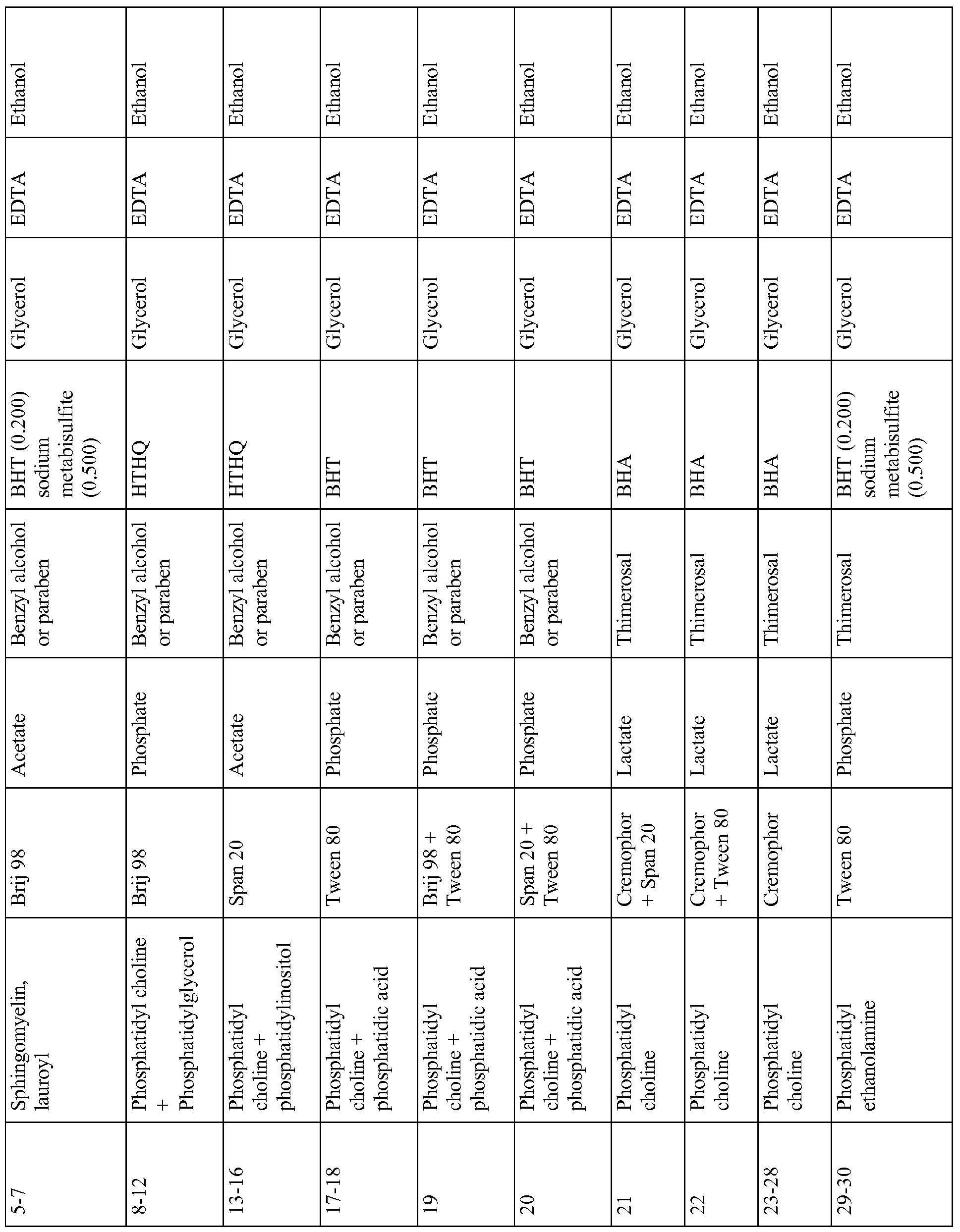 | 5-7 | Sphingomyelin, lauroyl | Brij 98 | Acetate | Benzyl alcohol or paraben | BHT (0.200) sodium metabisulfite (0.500) | Glycerol | EDTA | Ethanol |
|---|---|---|---|---|---|---|---|---|
| 8-12 | Phosphatidyl choline + Phosphatidylglycerol | Brij 98 | Phosphate | Benzyl alcohol or paraben | HTHQ | Glycerol | EDTA | Ethanol |
| 13-16 | Phosphatidyl choline + phosphatidylinositol | Span 20 | Acetate | Benzyl alcohol or paraben | HTHQ | Glycerol | EDTA | Ethanol |
| 17-18 | Phosphatidyl choline + phosphatidic acid | Tween 80 | Phosphate | Benzyl alcohol or paraben | BHT | Glycerol | EDTA | Ethanol |
| 19 | Phosphatidyl choline + phosphatidic acid | Brij 98 + Tween 80 | Phosphate | Benzyl alcohol or paraben | BHT | Glycerol | EDTA | Ethanol |
| 20 | Phosphatidyl choline + phosphatidic acid | Span 20 + Tween 80 | Phosphate | Benzyl alcohol or paraben | BHT | Glycerol | EDTA | Ethanol |
| 21 | Phosphatidyl choline | Cremophor + Span 20 | Lactate | Thimerosal | BHA | Glycerol | EDTA | Ethanol |
| 22 | Phosphatidyl choline | Cremophor + Tween 80 | Lactate | Thimerosal | BHA | Glycerol | EDTA | Ethanol |
| 23-28 | Phosphatidyl choline | Cremophor | Lactate | Thimerosal | BHA | Glycerol | EDTA | Ethanol |
| 29-30 | Phosphatidyl ethanolamine | Tween 80 | Phosphate | Thimerosal | BHT (0.200) sodium metabisulfite (0.500) | Glycerol | EDTA | Ethanol |